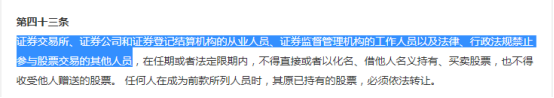 第四十三条

证券交易所、证券公司和证券登记结算机构的从业人员、证券监督管理机构的工作人员以及法律、行政法规禁止参与股票交易的其他人员，在任期或者法定限期内，不得直接或者以化名、借他人名义持有、买卖股票，也不得收受他人赠送的股票。 任何人在成为前款所列人员时，其原已持有的股票，必须依法转让。